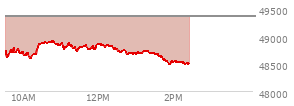 49500
49000
48500
48000
10AM
12PM
2PM